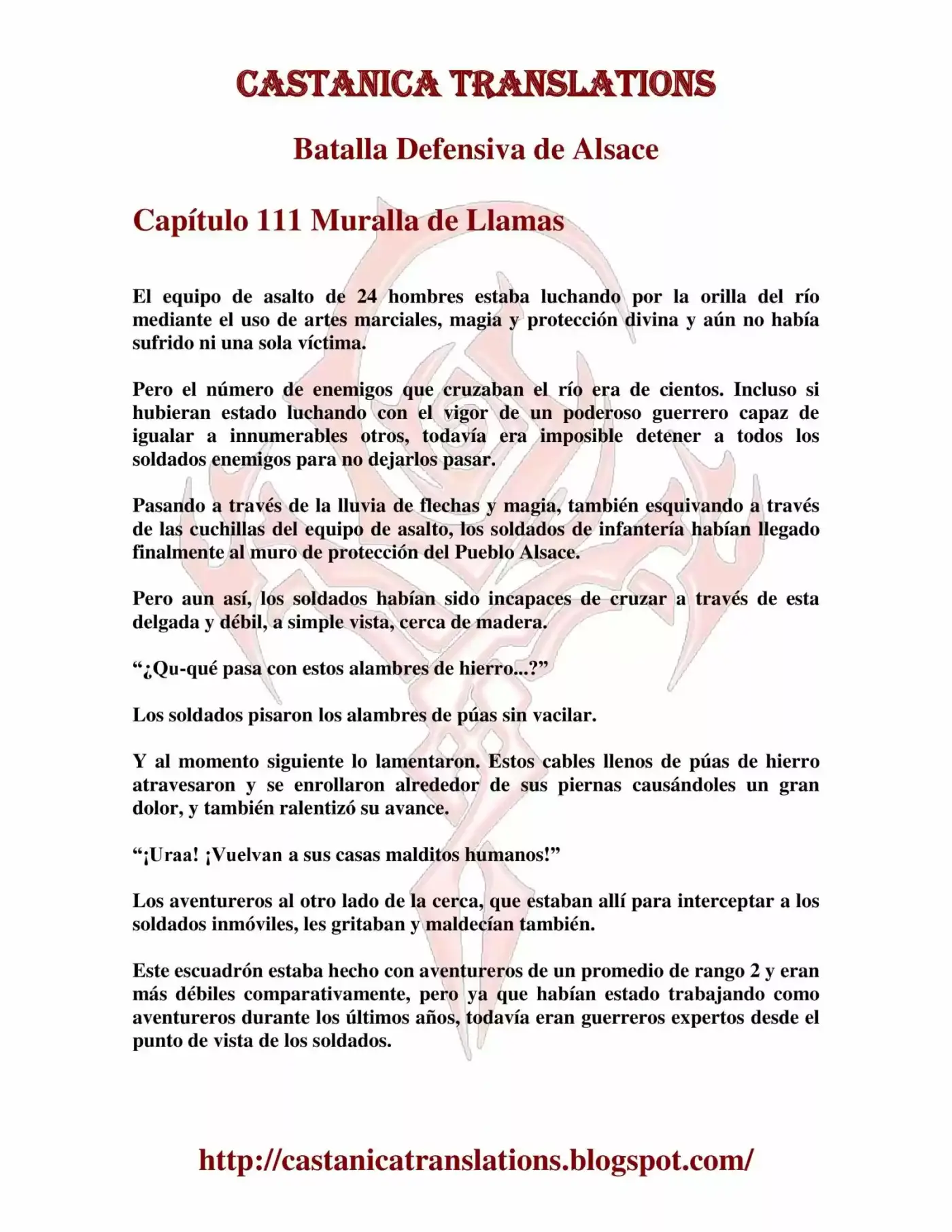 CASTANICA TRANSLATIONS

Batalla Defensiva de Alsace

Capítulo 111 Muralla de Llamas

El equipo de asalto de 24 hombres estaba luchando por la orilla del río mediante el uso de artes marciales, magia y protección divina y aún no había sufrido ni una sola víctima.

Pero el número de enemigos que cruzaban el río era de cientos. Incluso si hubieran estado luchando con el vigor de un poderoso guerrero capaz de igualar a innumerables otros, todavía era imposible detener a todos los soldados enemigos para no dejarlos pasar.

Pasando a través de la lluvia de flechas y magia, también esquivando a través de las cuchillas del equipo de asalto, los soldados de infantería habían llegado finalmente al muro de protección del Pueblo Alsace.

Pero aun así, los soldados habían sido incapaces de cruzar a través de esta delgada y débil, a simple vista, cerca de madera.

“¿Qu-qué pasa con estos alambres de hierro...?”

Los soldados pisaron los alambres de púas sin vacilar.

Y al momento siguiente lo lamentaron. Estos cables llenos de púas de hierro atravesaron y se enrollaron alrededor de sus piernas causándoles un gran dolor, y también ralentizó su avance.

“¡Uraa! ¡Vuelvan a sus casas malditos humanos!”

Los aventureros al otro lado de la cerca, que estaban allí para interceptar a los soldados inmóviles, les gritaban y maldecían también.

Este escuadrón estaba hecho con aventureros de un promedio de rango 2 y eran más débiles comparativamente, pero ya que habían estado trabajando como aventureros durante los últimos años, todavía eran guerreros expertos desde el punto de vista de los soldados.

http://castanicatranslations.blogspot.com/